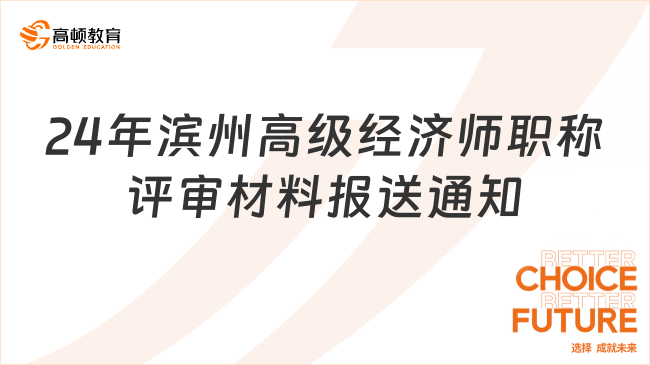 高顿教育
GOLDEN EDUCATION

24年滨州高级经济师职称评审材料报送通知

BETTER
CHOICE
BETTER
FUTURE
选择 成就未来